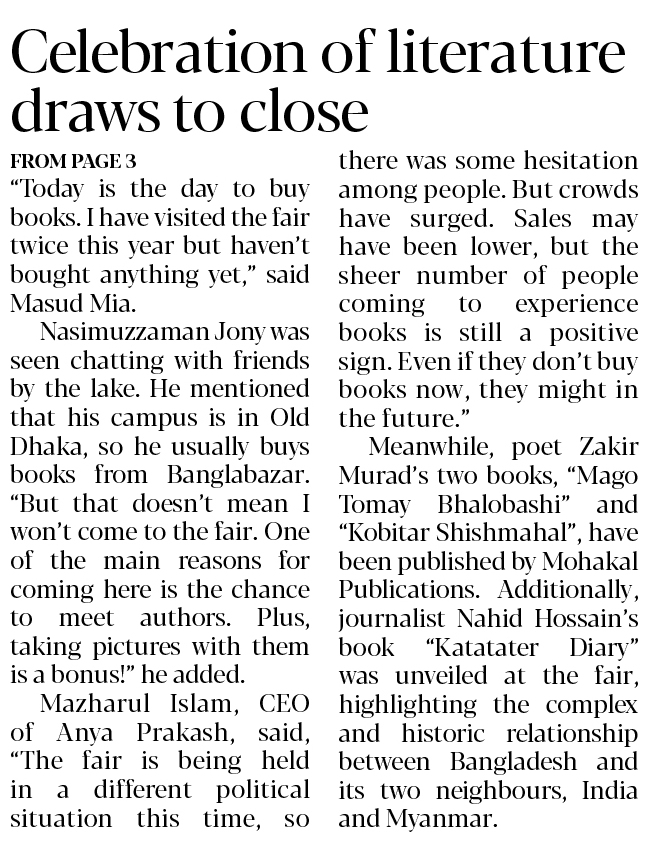 Celebration of literature draws to close

FROM PAGE 3

"Today is the day to buy books. I have visited the fair twice this year but haven't bought anything yet," said Masud Mia.

Nasimuzzaman Jony was seen chatting with friends by the lake. He mentioned that his campus is in Old Dhaka, so he usually buys books from Banglabazar. "But that doesn't mean I won't come to the fair. One of the main reasons for coming here is the chance to meet authors. Plus, taking pictures with them is a bonus!" he added.

Mazharul Islam, CEO of Anya Prakash, said, "The fair is being held in a different political situation this time, so there was some hesitation among people. But crowds have surged. Sales may have been lower, but the sheer number of people coming to experience books is still a positive sign. Even if they don't buy books now, they might in the future."

Meanwhile, poet Zakir Murad's two books, "Mago Tomay Bhalobashi" and "Kobitar Shishmahal", have been published by Mohakal Publications. Additionally, journalist Nahid Hossain's book "Katatater Diary" was unveiled at the fair, highlighting the complex and historic relationship between Bangladesh and its two neighbours, India and Myanmar.